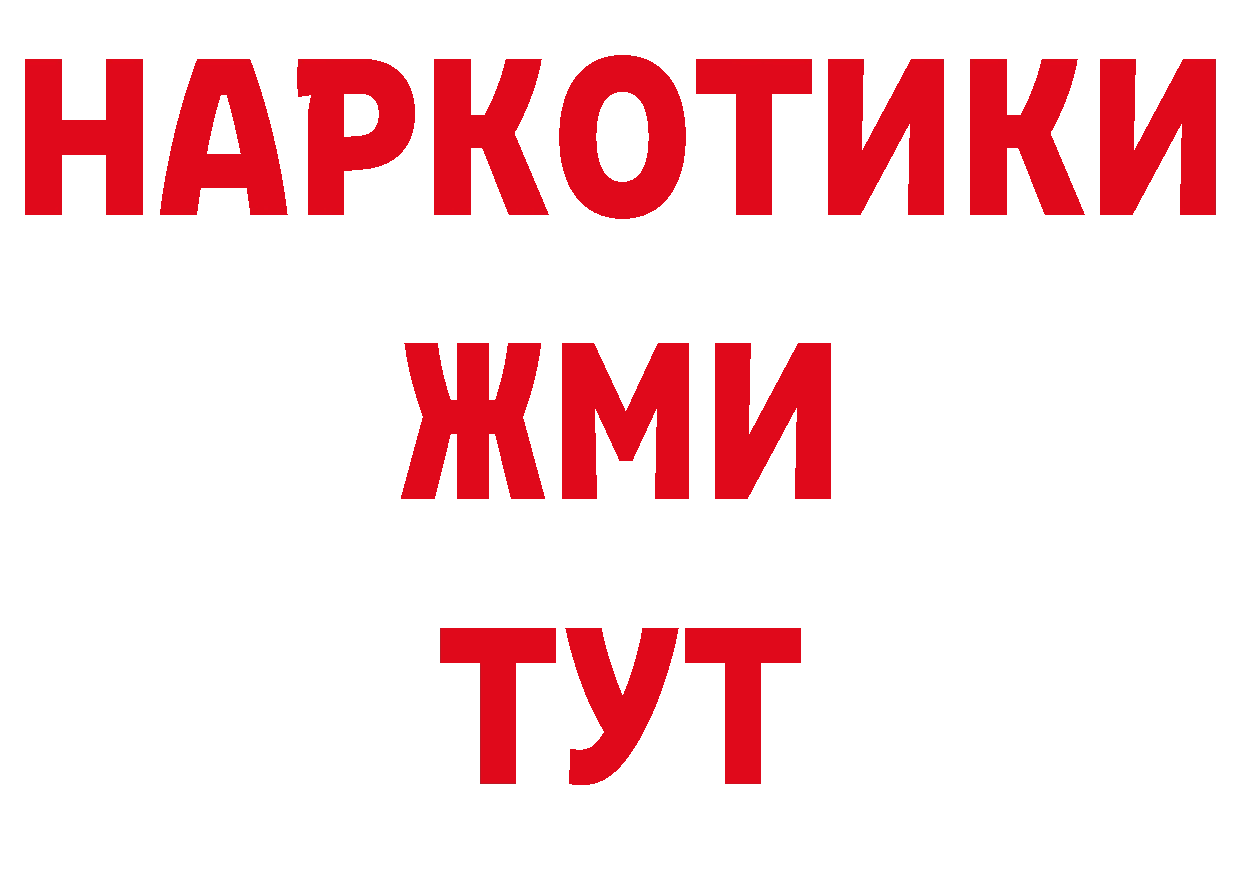 НАРКОТИКИ
ЖМИ
ТУТ